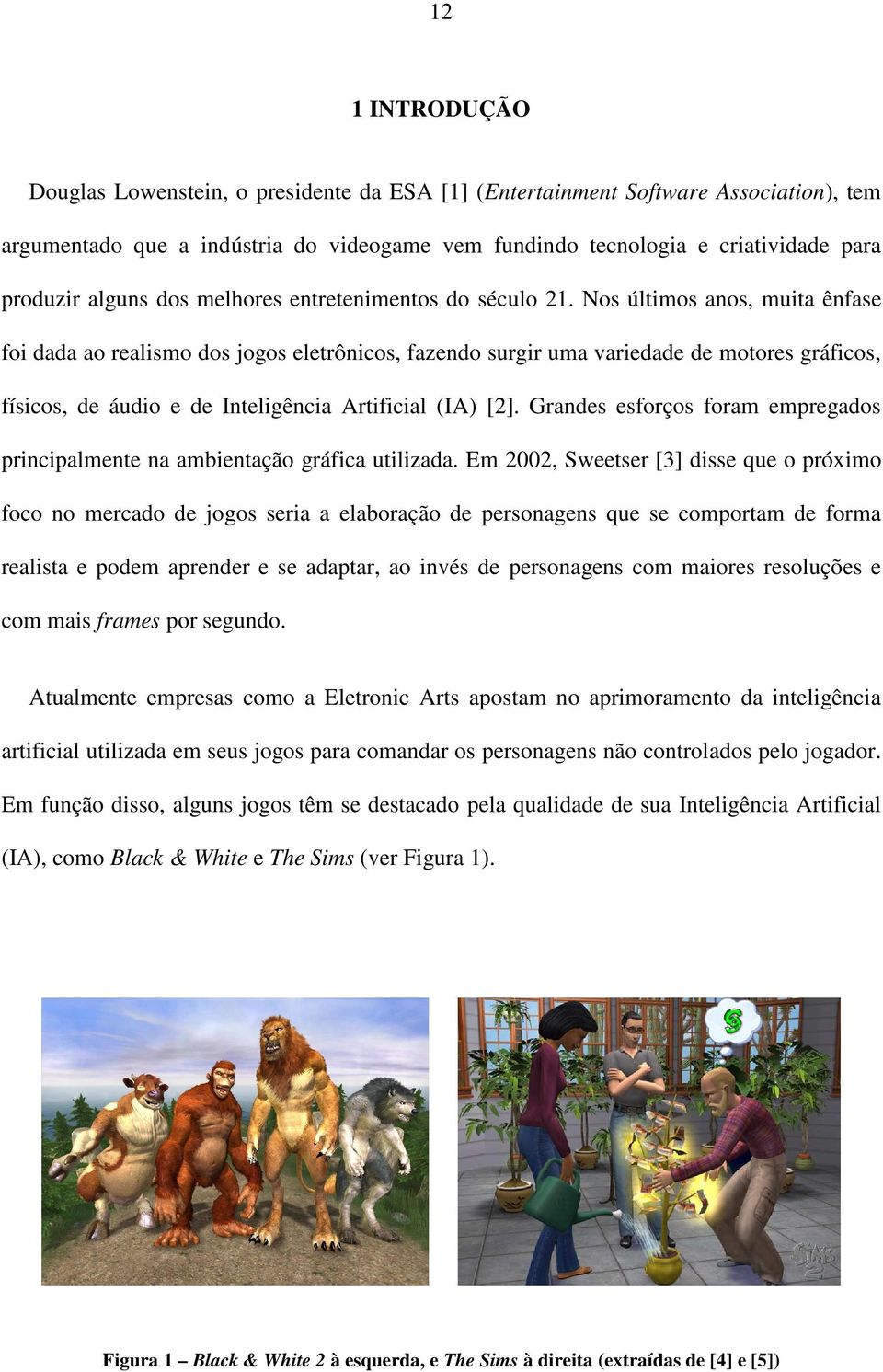 12

1 INTRODUÇÃO

Douglas Lowenstein, o presidente da ESA [1] (Entertainment Software Association), tem argumentado que a indústria do videogame vem fundindo tecnologia e criatividade para produzir alguns dos melhores entretenimentos do século 21. Nos últimos anos, muita ênfase foi dada ao realismo dos jogos eletrônicos, fazendo surgir uma variedade de motores gráficos, físicos, de áudio e de Inteligência Artificial (IA) [2]. Grandes esforços foram empregados principalmente na ambientação gráfica utilizada. Em 2002, Sweetser [3] disse que o próximo foco no mercado de jogos seria a elaboração de personagens que se comportam de forma realista e podem aprender e se adaptar, ao invés de personagens com maiores resoluções e com mais frames por segundo.

Atualmente empresas como a Eletronic Arts apostam no aprimoramento da inteligência artificial utilizada em seus jogos para comandar os personagens não controlados pelo jogador. Em função disso, alguns jogos têm se destacado pela qualidade de sua Inteligência Artificial (IA), como Black & White e The Sims (ver Figura 1).

$

Sims 2

Figura 1 – Black & White 2 à esquerda, e The Sims à direita (extraídas de [4] e [5])